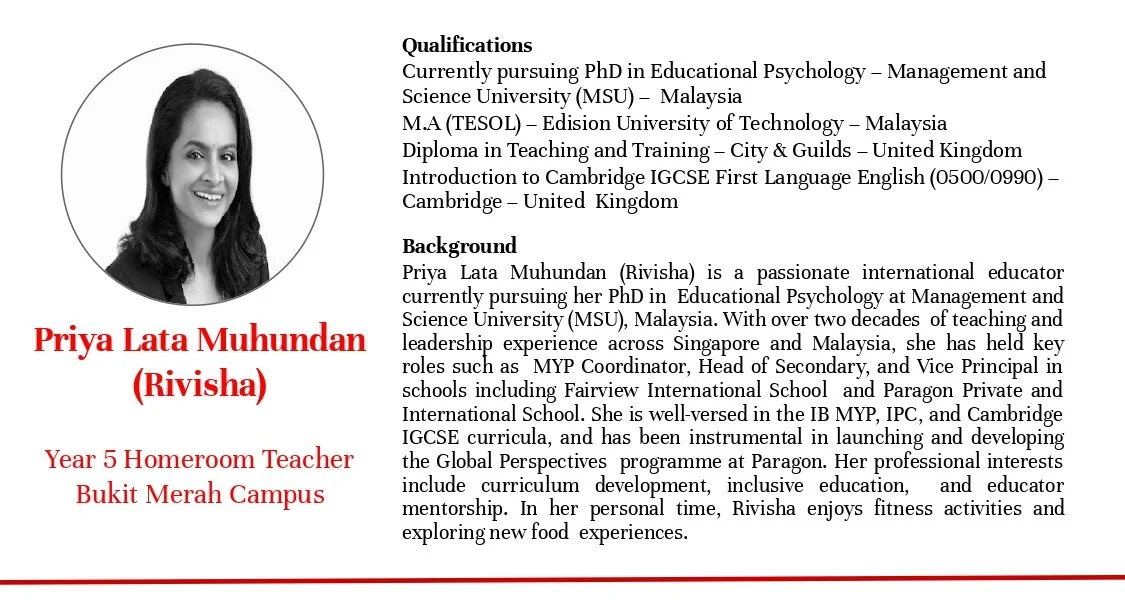 Priya Lata Muhundan (Rivisha)

Year 5 Homeroom Teacher
Bukit Merah Campus

Qualifications
Currently pursuing PhD in Educational Psychology – Management and Science University (MSU) – Malaysia
M.A (TESOL) – Edision University of Technology – Malaysia
Diploma in Teaching and Training – City & Guilds – United Kingdom
Introduction to Cambridge IGCSE First Language English (0500/0990) – Cambridge – United Kingdom

Background
Priya Lata Muhundan (Rivisha) is a passionate international educator currently pursuing her PhD in Educational Psychology at Management and Science University (MSU), Malaysia. With over two decades of teaching and leadership experience across Singapore and Malaysia, she has held key roles such as MYP Coordinator, Head of Secondary, and Vice Principal in schools including Fairview International School and Paragon Private and International School. She is well-versed in the IB MYP, IPC, and Cambridge IGCSE curricula, and has been instrumental in launching and developing the Global Perspectives programme at Paragon. Her professional interests include curriculum development, inclusive education, and educator mentorship. In her personal time, Rivisha enjoys fitness activities and exploring new food experiences.